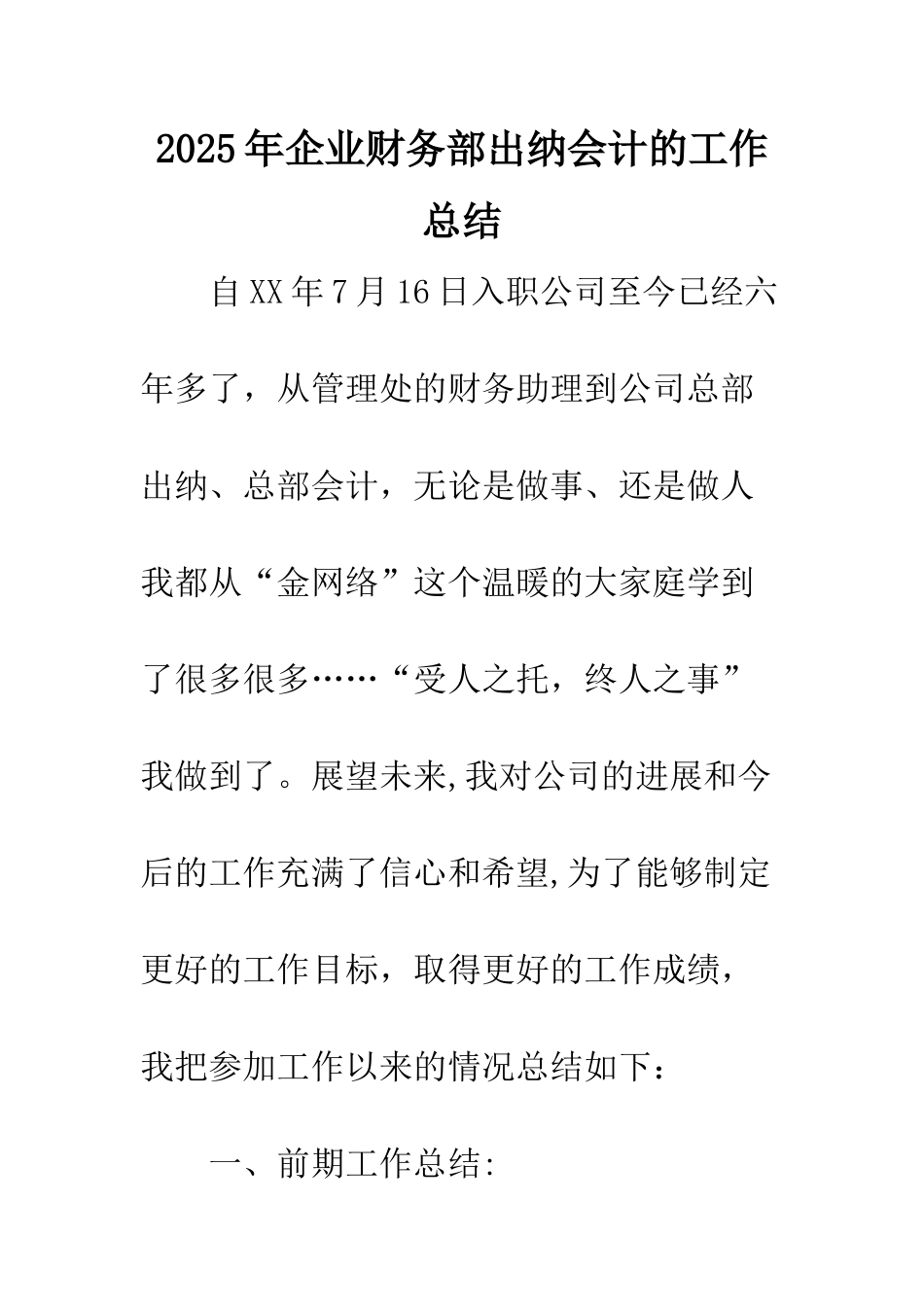 2025年企业财务部出纳会计的工作总结

自XX年7月16日入职公司至今已经六年多了，从管理处的财务助理到公司总部出纳、总部会计，无论是做事、还是做人我都从“金网络”这个温暖的大家庭学到了很多很多……“受人之托，终人之事”我做到了。展望未来,我对公司的进展和今后的工作充满了信心和希望,为了能够制定更好的工作目标，取得更好的工作成绩，我把参加工作以来的情况总结如下：

一、前期工作总结: